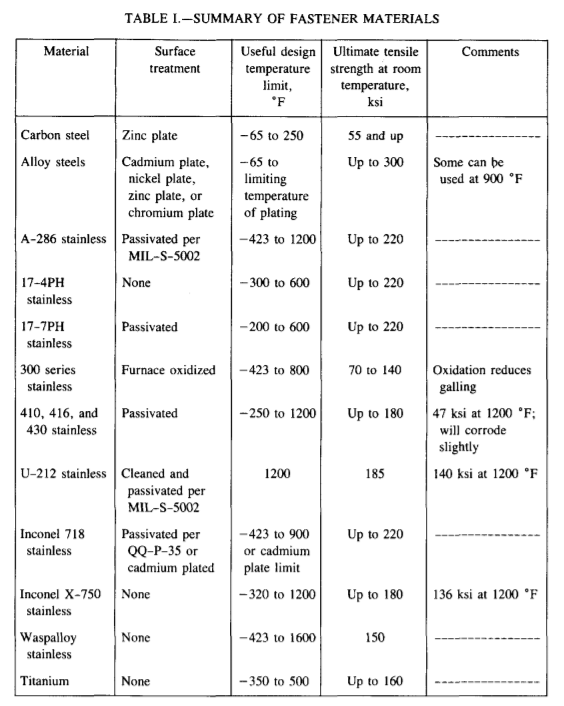 TABLE I.—SUMMARY OF FASTENER MATERIALS

| Material | Surface treatment | Useful design temperature limit, °F | Ultimate tensile strength at room temperature, ksi | Comments |
|---|---|---|---|---|
| Carbon steel | Zinc plate | −65 to 250 | 55 and up | --------------- |
| Alloy steels | Cadmium plate, nickel plate, zinc plate, or chromium plate | −65 to limiting temperature of plating | Up to 300 | Some can be used at 900 °F |
| A-286 stainless | Passivated per MIL-S-5002 | −423 to 1200 | Up to 220 | --------------- |
| 17-4PH stainless | None | −300 to 600 | Up to 220 | --------------- |
| 17-7PH stainless | Passivated | −200 to 600 | Up to 220 | --------------- |
| 300 series stainless | Furnace oxidized | −423 to 800 | 70 to 140 | Oxidation reduces galling |
| 410, 416, and 430 stainless | Passivated | −250 to 1200 | Up to 180 | 47 ksi at 1200 °F; will corrode slightly |
| U-212 stainless | Cleaned and passivated per MIL-S-5002 | 1200 | 185 | 140 ksi at 1200 °F |
| Inconel 718 stainless | Passivated per QQ-P-35 or cadmium plated | −423 to 900 or cadmium plate limit | Up to 220 | --------------- |
| Inconel X-750 stainless | None | −320 to 1200 | Up to 180 | 136 ksi at 1200 °F |
| Waspalloy stainless | None | −423 to 1600 | 150 | --------------- |
| Titanium | None | −350 to 500 | Up to 160 | --------------- |